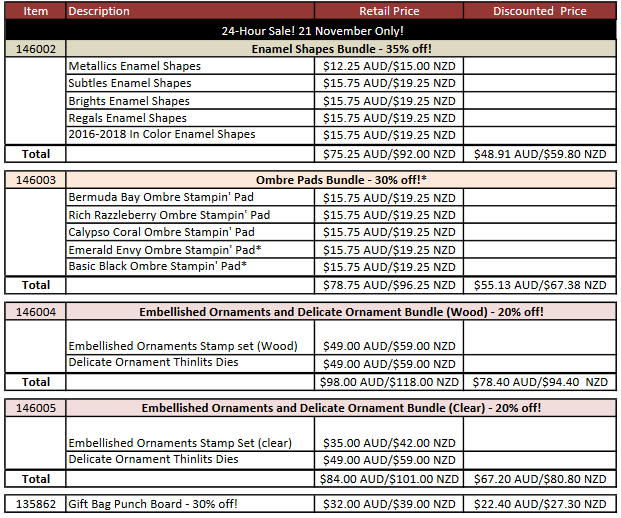 | Item | Description | Retail Price | Discounted Price |
|---|---|---|---|
| 24-Hour Sale! 21 November Only! | | | |
| 146002 | Enamel Shapes Bundle - 35% off! | | |
| | Metallics Enamel Shapes | \$12.25 AUD/\$15.00 NZD | |
| | Subtles Enamel Shapes | \$15.75 AUD/\$19.25 NZD | |
| | Brights Enamel Shapes | \$15.75 AUD/\$19.25 NZD | |
| | Regals Enamel Shapes | \$15.75 AUD/\$19.25 NZD | |
| | 2016-2018 In Color Enamel Shapes | \$15.75 AUD/\$19.25 NZD | |
| Total | | \$75.25 AUD/\$92.00 NZD | \$48.91 AUD/\$59.80 NZD |
| 146003 | Ombre Pads Bundle - 30% off!* | | |
| | Bermuda Bay Ombre Stampin' Pad | \$15.75 AUD/\$19.25 NZD | |
| | Rich Razzleberry Ombre Stampin' Pad | \$15.75 AUD/\$19.25 NZD | |
| | Calypso Coral Ombre Stampin' Pad | \$15.75 AUD/\$19.25 NZD | |
| | Emerald Envy Ombre Stampin' Pad* | \$15.75 AUD/\$19.25 NZD | |
| | Basic Black Ombre Stampin' Pad* | \$15.75 AUD/\$19.25 NZD | |
| Total | | \$78.75 AUD/\$96.25 NZD | \$55.13 AUD/\$67.38 NZD |
| 146004 | Embellished Ornaments and Delicate Ornament Bundle (Wood) - 20% off! | | |
| | Embellished Ornaments Stamp set (Wood) | \$49.00 AUD/\$59.00 NZD | |
| | Delicate Ornament Thinlits Dies | \$49.00 AUD/\$59.00 NZD | |
| Total | | \$98.00 AUD/\$118.00 NZD | \$78.40 AUD/\$94.40 NZD |
| 146005 | Embellished Ornaments and Delicate Ornament Bundle (Clear) - 20% off! | | |
| | Embellished Ornaments Stamp Set (clear) | \$35.00 AUD/\$42.00 NZD | |
| | Delicate Ornament Thinlits Dies | \$49.00 AUD/\$59.00 NZD | |
| Total | | \$84.00 AUD/\$101.00 NZD | \$67.20 AUD/\$80.80 NZD |
| 135862 | Gift Bag Punch Board - 30% off! | \$32.00 AUD/\$39.00 NZD | \$22.40 AUD/\$27.30 NZD |